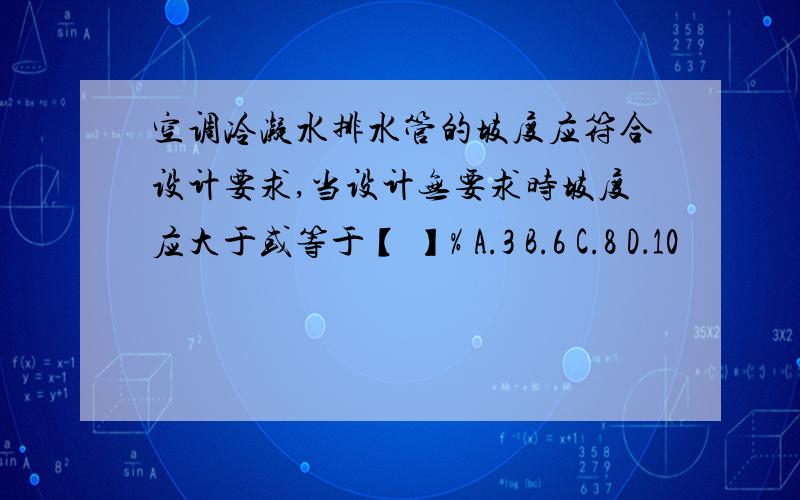 空调冷凝水排水管的坡度应符合设计要求,当设计无要求時坡度应大于或等于【 】% A.3 B.6 C.8 D.10